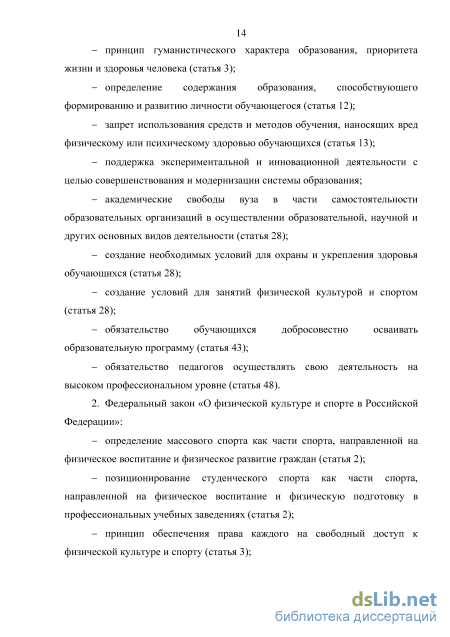 14

– принцип гуманистического характера образования, приоритета жизни и здоровья человека (статья 3);

– определение содержания образования, способствующего формированию и развитию личности обучающегося (статья 12);

– запрет использования средств и методов обучения, наносящих вред физическому или психическому здоровью обучающихся (статья 13);

– поддержка экспериментальной и инновационной деятельности с целью совершенствования и модернизации системы образования;

– академические свободы вуза в части самостоятельности образовательных организаций в осуществлении образовательной, научной и других основных видов деятельности (статья 28);

– создание необходимых условий для охраны и укрепления здоровья обучающихся (статья 28);

– создание условий для занятий физической культурой и спортом (статья 28);

– обязательство обучающихся добросовестно осваивать образовательную программу (статья 43);

– обязательство педагогов осуществлять свою деятельность на высоком профессиональном уровне (статья 48).

2. Федеральный закон «О физической культуре и спорте в Российской Федерации»:

– определение массового спорта как части спорта, направленной на физическое воспитание и физическое развитие граждан (статья 2);

– позиционирование студенческого спорта как части спорта, направленной на физическое воспитание и физическую подготовку в профессиональных учебных заведениях (статья 2);

– принцип обеспечения права каждого на свободный доступ к физической культуре и спорту (статья 3);

dsLib.net
библиотека диссертаций